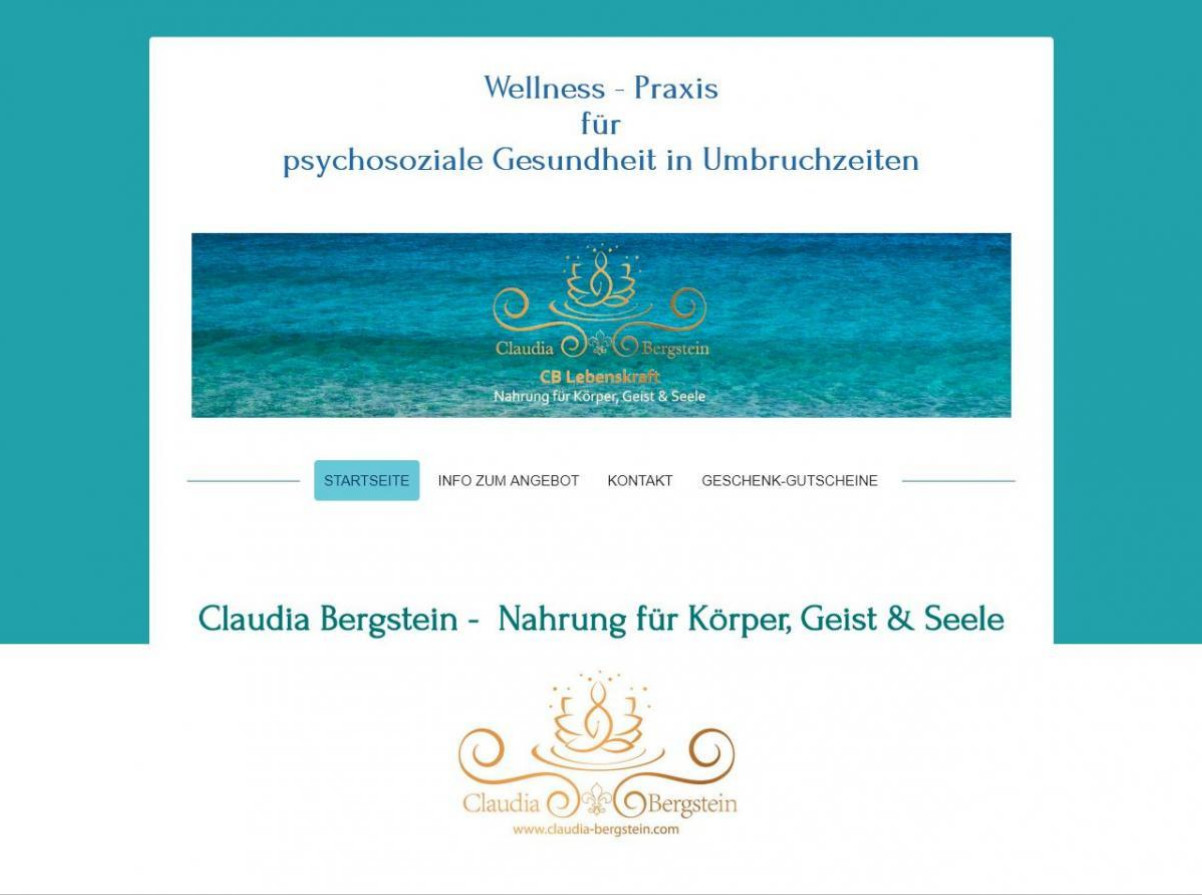 Wellness - Praxis
für
psychosoziale Gesundheit in Umbruchzeiten

Claudia Bergstein
CB Lebenskraft
Nahrung für Körper, Geist & Seele

STARTSEITE INFO ZUM ANGEBOT KONTAKT GESCHENK-GUTSCHEINE

Claudia Bergstein - Nahrung für Körper, Geist & Seele

Claudia Bergstein
www.claudia-bergstein.com